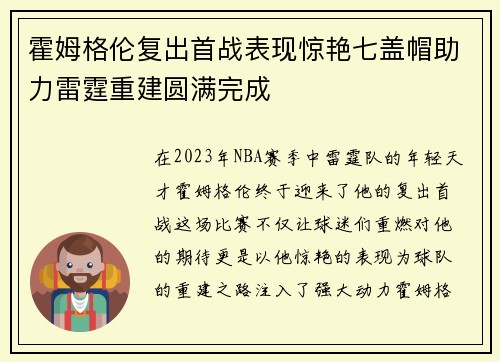 霍姆格伦复出首战表现惊艳七盖帽助力雷霆重建圆满完成

在2023年NBA赛季中雷霆队的年轻天才霍姆格伦终于迎来了他的复出首战这场比赛不仅让球迷们重燃对他的期待更是以他惊艳的表现为球队的重建之路注入了强大动力霍姆格